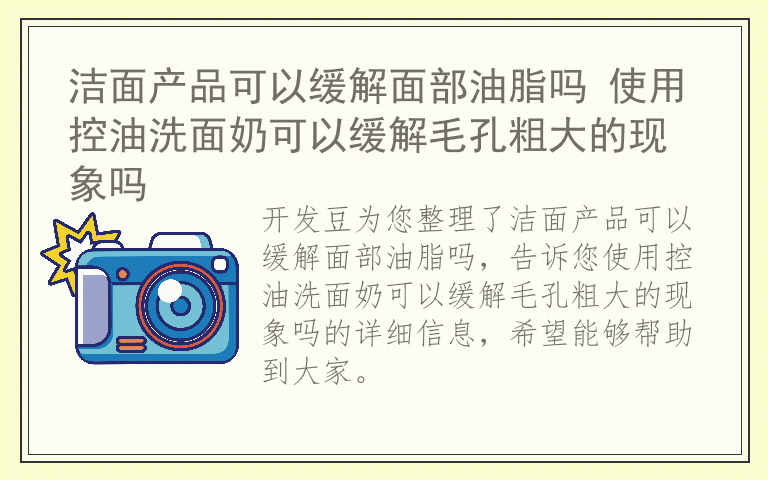 洁面产品可以缓解面部油脂吗 使用控油洗面奶可以缓解毛孔粗大的现象吗

开发豆为您整理了洁面产品可以缓解面部油脂吗，告诉您使用控油洗面奶可以缓解毛孔粗大的现象吗的详细信息，希望能够帮助到大家。